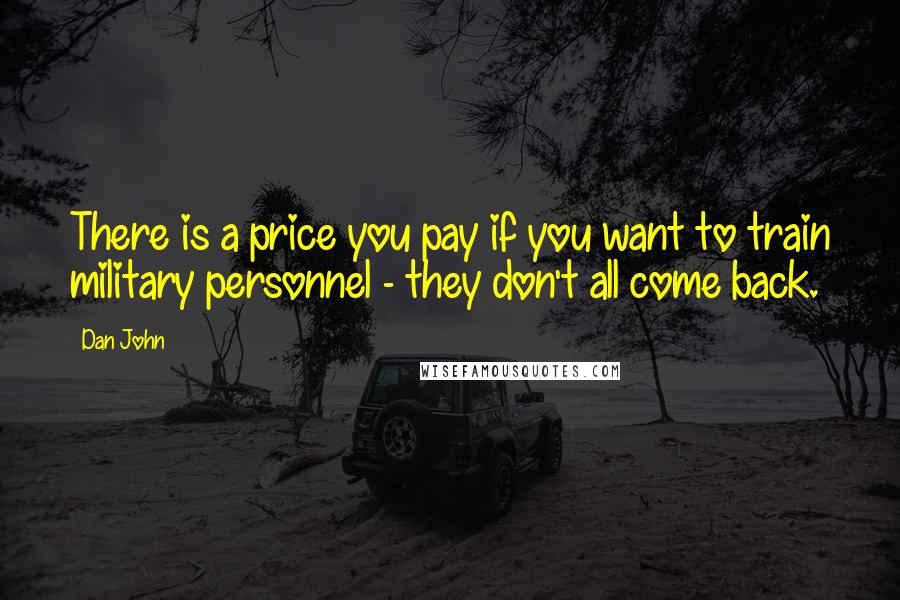 There is a price you pay if you want to train military personnel - they don't all come back.

Dan John

WISEFAMOUSQUOTES.COM